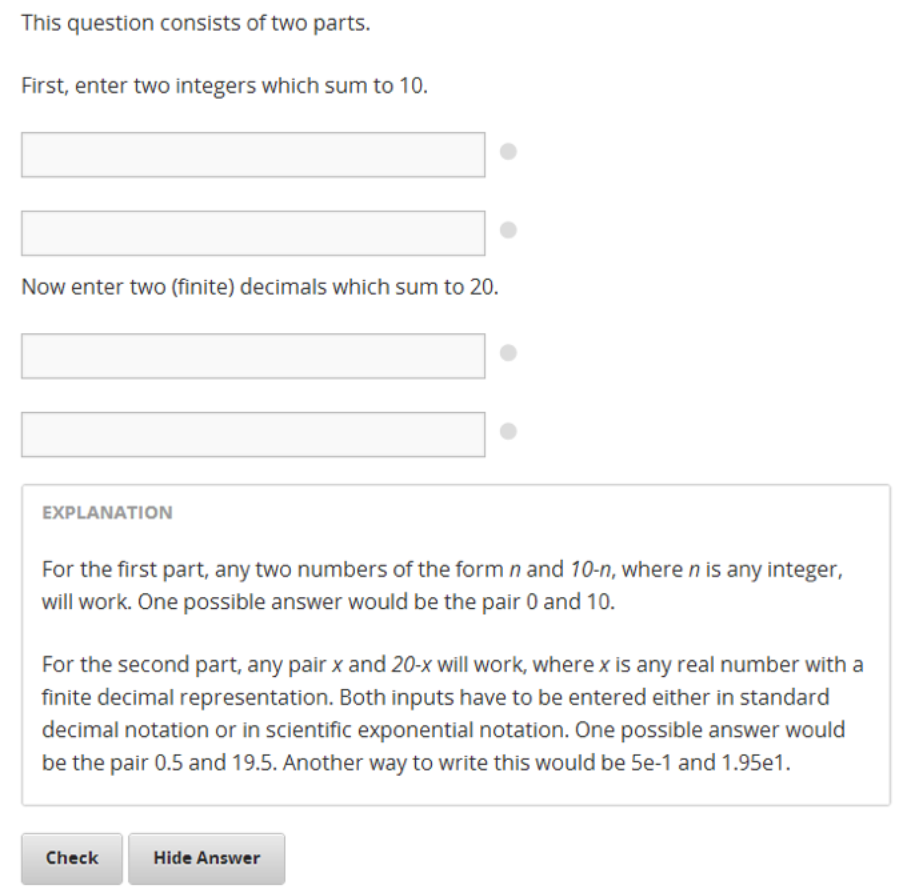 This question consists of two parts.

First, enter two integers which sum to 10.

Now enter two (finite) decimals which sum to 20.

EXPLANATION

For the first part, any two numbers of the form $n$ and $10-n$, where $n$ is any integer, will work. One possible answer would be the pair 0 and 10.

For the second part, any pair $x$ and $20-x$ will work, where $x$ is any real number with a finite decimal representation. Both inputs have to be entered either in standard decimal notation or in scientific exponential notation. One possible answer would be the pair 0.5 and 19.5. Another way to write this would be 5e-1 and 1.95e1.

Check

Hide Answer